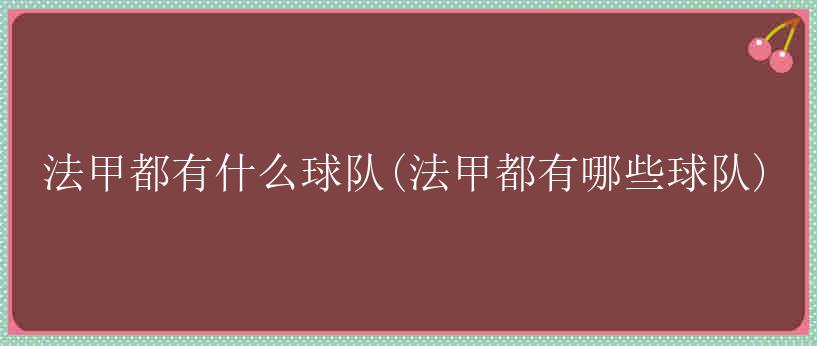 法甲都有什么球队(法甲都有哪些球队)